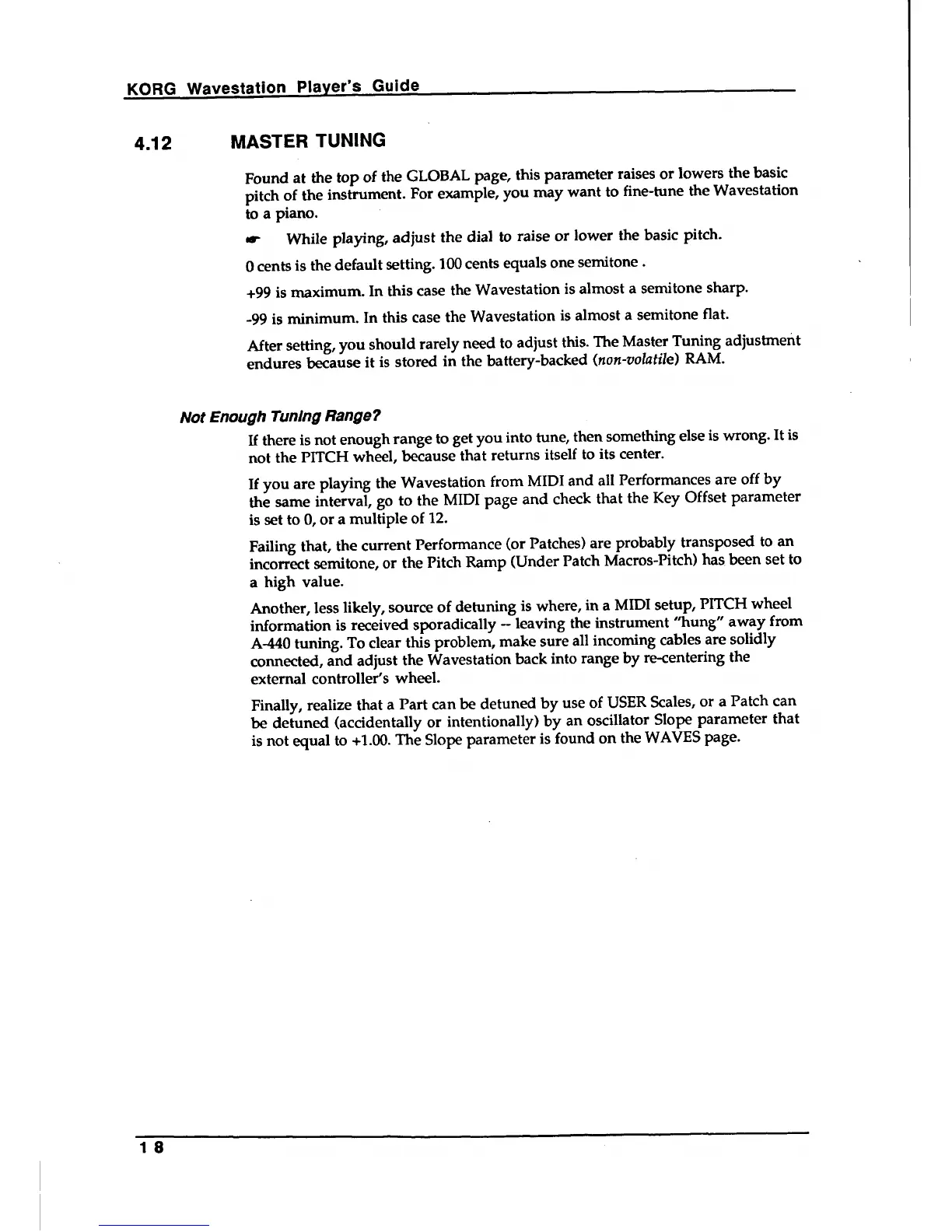 KORG Wavestation Player's Guide

4.12 MASTER TUNING

Found at the top of the GLOBAL page, this parameter raises or lowers the basic pitch of the instrument. For example, you may want to fine-tune the Wavestation to a piano.

☛ While playing, adjust the dial to raise or lower the basic pitch.

0 cents is the default setting. 100 cents equals one semitone .

+99 is maximum. In this case the Wavestation is almost a semitone sharp.

-99 is minimum. In this case the Wavestation is almost a semitone flat.

After setting, you should rarely need to adjust this. The Master Tuning adjustment endures because it is stored in the battery-backed (non-volatile) RAM.

Not Enough Tuning Range?

If there is not enough range to get you into tune, then something else is wrong. It is not the PITCH wheel, because that returns itself to its center.

If you are playing the Wavestation from MIDI and all Performances are off by the same interval, go to the MIDI page and check that the Key Offset parameter is set to 0, or a multiple of 12.

Failing that, the current Performance (or Patches) are probably transposed to an incorrect semitone, or the Pitch Ramp (Under Patch Macros-Pitch) has been set to a high value.

Another, less likely, source of detuning is where, in a MIDI setup, PITCH wheel information is received sporadically -- leaving the instrument "hung" away from A-440 tuning. To clear this problem, make sure all incoming cables are solidly connected, and adjust the Wavestation back into range by re-centering the external controller's wheel.

Finally, realize that a Part can be detuned by use of USER Scales, or a Patch can be detuned (accidentally or intentionally) by an oscillator Slope parameter that is not equal to +1.00. The Slope parameter is found on the WAVES page.

18